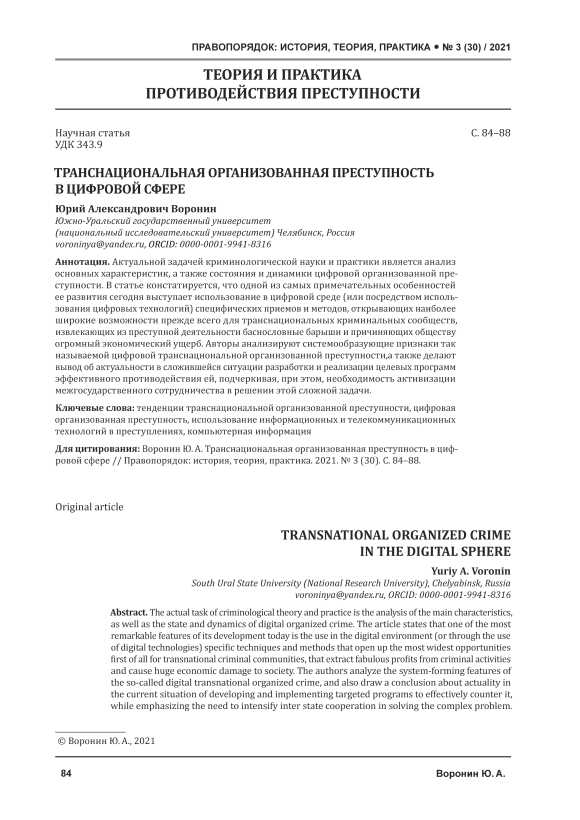 ПРАВОПОРЯДОК: ИСТОРИЯ, ТЕОРИЯ, ПРАКТИКА • № 3 (30) / 2021

ТЕОРИЯ И ПРАКТИКА ПРОТИВОДЕЙСТВИЯ ПРЕСТУПНОСТИ

Научная статья
УДК 343.9

С. 84–88

ТРАНСНАЦИОНАЛЬНАЯ ОРГАНИЗОВАННАЯ ПРЕСТУПНОСТЬ В ЦИФРОВОЙ СФЕРЕ

Юрий Александрович Воронин
Южно-Уральский государственный университет (национальный исследовательский университет) Челябинск, Россия
voroninya@yandex.ru, ORCID: 0000-0001-9941-8316

Аннотация. Актуальной задачей криминологической науки и практики является анализ основных характеристик, а также состояния и динамики цифровой организованной преступности. В статье констатируется, что одной из самых примечательных особенностей ее развития сегодня выступает использование в цифровой среде (или посредством использования цифровых технологий) специфических приемов и методов, открывающих наиболее широкие возможности прежде всего для транснациональных криминальных сообществ, извлекающих из преступной деятельности баснословные барыши и причиняющих обществу огромный экономический ущерб. Авторы анализируют системообразующие признаки так называемой цифровой транснациональной организованной преступности,а также делают вывод об актуальности в сложившейся ситуации разработки и реализации целевых программ эффективного противодействия ей, подчеркивая, при этом, необходимость активизации межгосударственного сотрудничества в решении этой сложной задачи.

Ключевые слова: тенденции транснациональной организованной преступности, цифровая организованная преступность, использование информационных и телекоммуникационных технологий в преступлениях, компьютерная информация

Для цитирования: Воронин Ю. А. Транснациональная организованная преступность в цифровой сфере // Правопорядок: история, теория, практика. 2021. № 3 (30). С. 84–88.

Original article

TRANSNATIONAL ORGANIZED CRIME IN THE DIGITAL SPHERE

Yuriy A. Voronin
South Ural State University (National Research University), Chelyabinsk, Russia
voroninya@yandex.ru, ORCID: 0000-0001-9941-8316

Abstract. The actual task of criminological theory and practice is the analysis of the main characteristics, as well as the state and dynamics of digital organized crime. The article states that one of the most remarkable features of its development today is the use in the digital environment (or through the use of digital technologies) specific techniques and methods that open up the most widest opportunities first of all for transnational criminal communities, that extract fabulous profits from criminal activities and cause huge economic damage to society. The authors analyze the system-forming features of the so-called digital transnational organized crime, and also draw a conclusion about actuality in the current situation of developing and implementing targeted programs to effectively counter it, while emphasizing the need to intensify inter state cooperation in solving the complex problem.

© Воронин Ю. А., 2021

84

Воронин Ю. А.